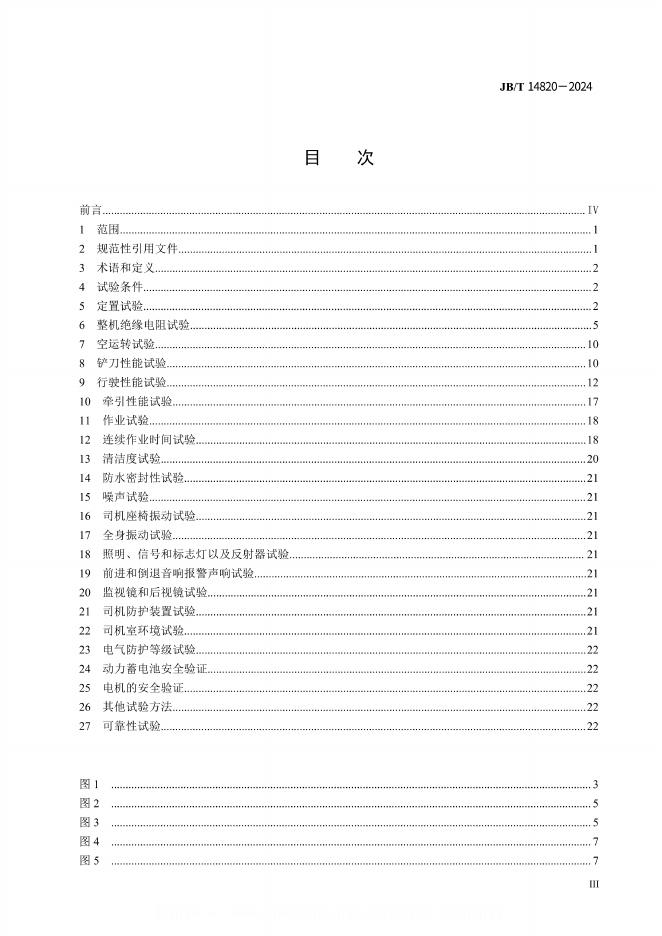 JB/T 14820—2024

目　次

前言 ........ IV
1　范围 ........ 1
2　规范性引用文件 ........ 1
3　术语和定义 ........ 2
4　试验条件 ........ 2
5　定置试验 ........ 2
6　整机绝缘电阻试验 ........ 5
7　空运转试验 ........ 10
8　铲刀性能试验 ........ 10
9　行驶性能试验 ........ 12
10　牵引性能试验 ........ 17
11　作业试验 ........ 18
12　连续作业时间试验 ........ 18
13　清洁度试验 ........ 20
14　防水密封性试验 ........ 21
15　噪声试验 ........ 21
16　司机座椅振动试验 ........ 21
17　全身振动试验 ........ 21
18　照明、信号和标志灯以及反射器试验 ........ 21
19　前进和倒退音响报警声响试验 ........ 21
20　监视镜和后视镜试验 ........ 21
21　司机防护装置试验 ........ 21
22　司机室环境试验 ........ 21
23　电气防护等级试验 ........ 22
24　动力蓄电池安全验证 ........ 22
25　电机的安全验证 ........ 22
26　其他试验方法 ........ 22
27　可靠性试验 ........ 22

图 1 ........ 3
图 2 ........ 5
图 3 ........ 5
图 4 ........ 7
图 5 ........ 7

III